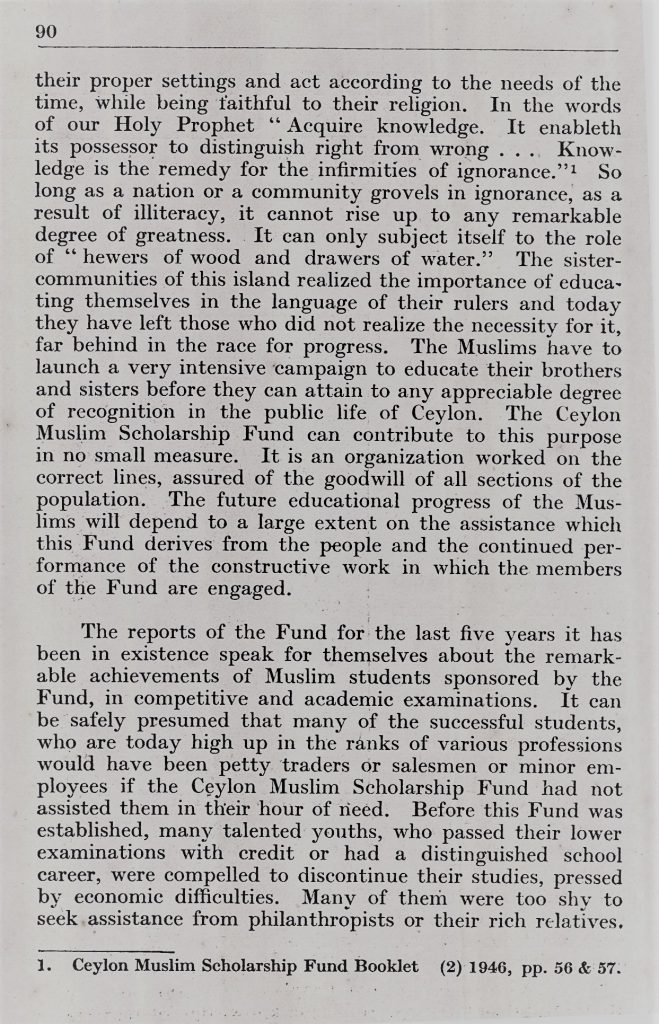 90

their proper settings and act according to the needs of the time, while being faithful to their religion. In the words of our Holy Prophet "Acquire knowledge. It enableth its possessor to distinguish right from wrong . . . Knowledge is the remedy for the infirmities of ignorance."$^1$ So long as a nation or a community grovels in ignorance, as a result of illiteracy, it cannot rise up to any remarkable degree of greatness. It can only subject itself to the role of "hewers of wood and drawers of water." The sister-communities of this island realized the importance of educating themselves in the language of their rulers and today they have left those who did not realize the necessity for it, far behind in the race for progress. The Muslims have to launch a very intensive campaign to educate their brothers and sisters before they can attain to any appreciable degree of recognition in the public life of Ceylon. The Ceylon Muslim Scholarship Fund can contribute to this purpose in no small measure. It is an organization worked on the correct lines, assured of the goodwill of all sections of the population. The future educational progress of the Muslims will depend to a large extent on the assistance which this Fund derives from the people and the continued performance of the constructive work in which the members of the Fund are engaged.

The reports of the Fund for the last five years it has been in existence speak for themselves about the remarkable achievements of Muslim students sponsored by the Fund, in competitive and academic examinations. It can be safely presumed that many of the successful students, who are today high up in the ranks of various professions would have been petty traders or salesmen or minor employees if the Ceylon Muslim Scholarship Fund had not assisted them in their hour of need. Before this Fund was established, many talented youths, who passed their lower examinations with credit or had a distinguished school career, were compelled to discontinue their studies, pressed by economic difficulties. Many of them were too shy to seek assistance from philanthropists or their rich relatives.

1. Ceylon Muslim Scholarship Fund Booklet (2) 1946, pp. 56 & 57.